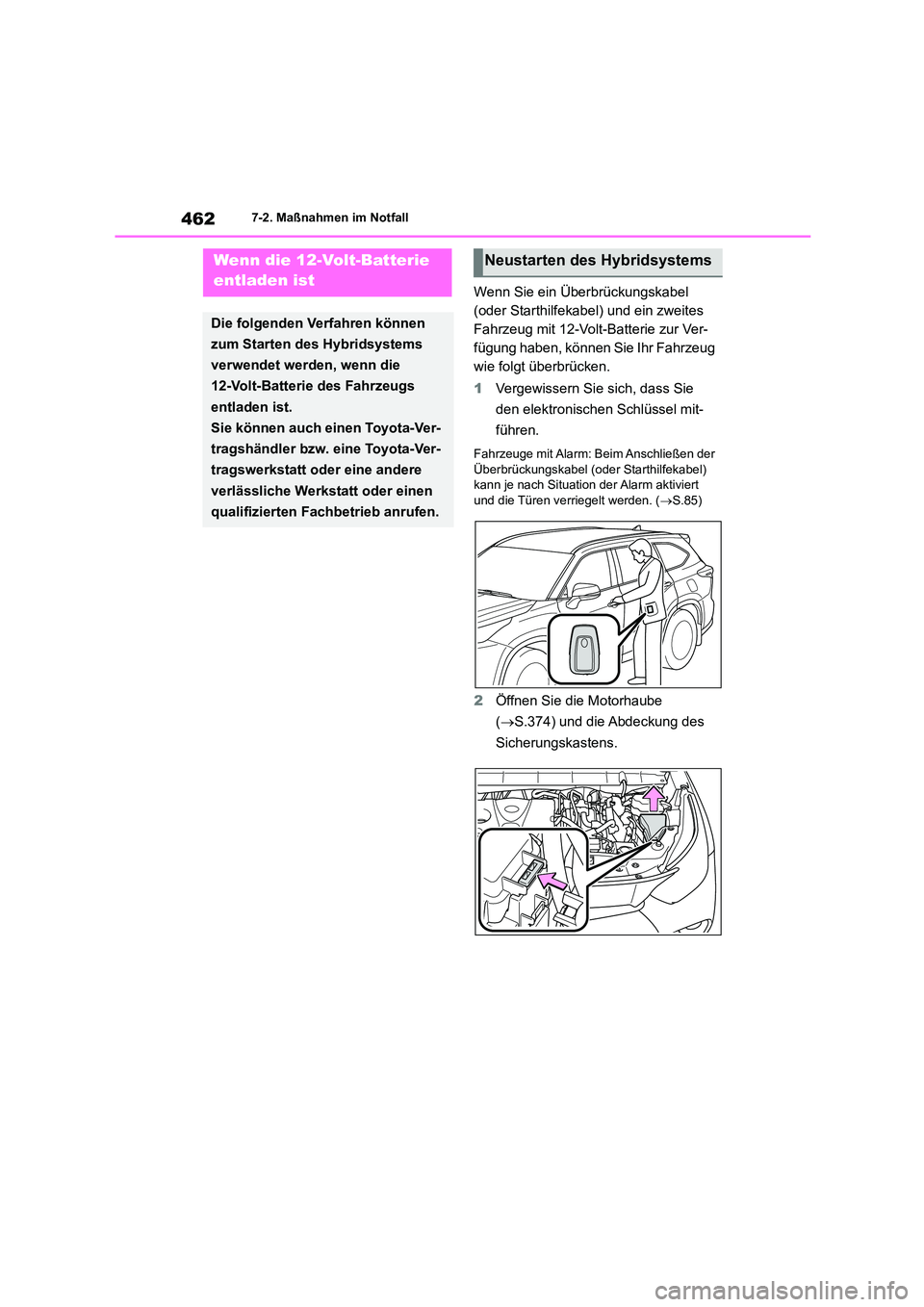 462 7-2. Maßnahmen im Notfall

Wenn die 12-Volt-Batterie entladen ist

Die folgenden Verfahren können zum Starten des Hybridsystems verwendet werden, wenn die 12-Volt-Batterie des Fahrzeugs entladen ist.
Sie können auch einen Toyota-Vertragshändler bzw. eine Toyota-Vertragswerkstatt oder eine andere verlässliche Werkstatt oder einen qualifizierten Fachbetrieb anrufen.

Neustarten des Hybridsystems

Wenn Sie ein Überbrückungskabel (oder Starthilfekabel) und ein zweites Fahrzeug mit 12-Volt-Batterie zur Verfügung haben, können Sie Ihr Fahrzeug wie folgt überbrücken.

1 Vergewissern Sie sich, dass Sie den elektronischen Schlüssel mitführen.

Fahrzeuge mit Alarm: Beim Anschließen der Überbrückungskabel (oder Starthilfekabel) kann je nach Situation der Alarm aktiviert und die Türen verriegelt werden. (→S.85)

2 Öffnen Sie die Motorhaube (→S.374) und die Abdeckung des Sicherungskastens.

carmanualsonline.info